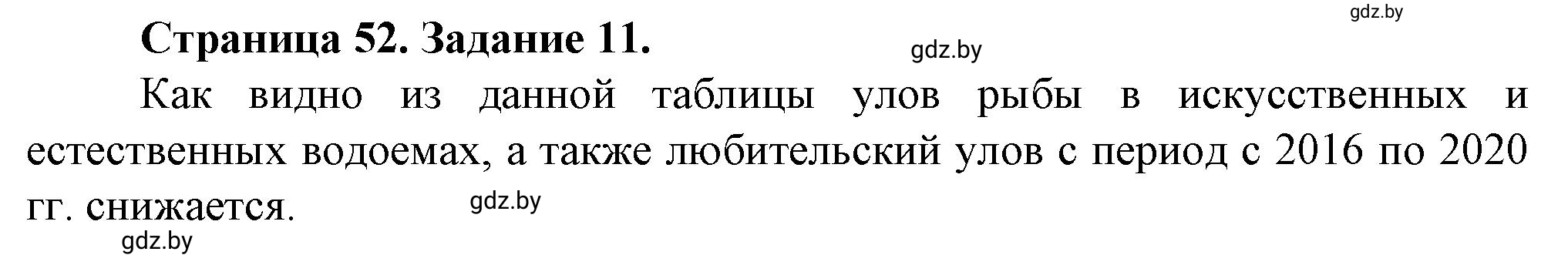 gdz.by

Страница 52. Задание 11.

gdz.by

Как видно из данной таблицы улов рыбы в искусственных и естественных водоемах, а также любительский улов с период с 2016 по 2020 гг. снижается.

gdz.by

gdz.by